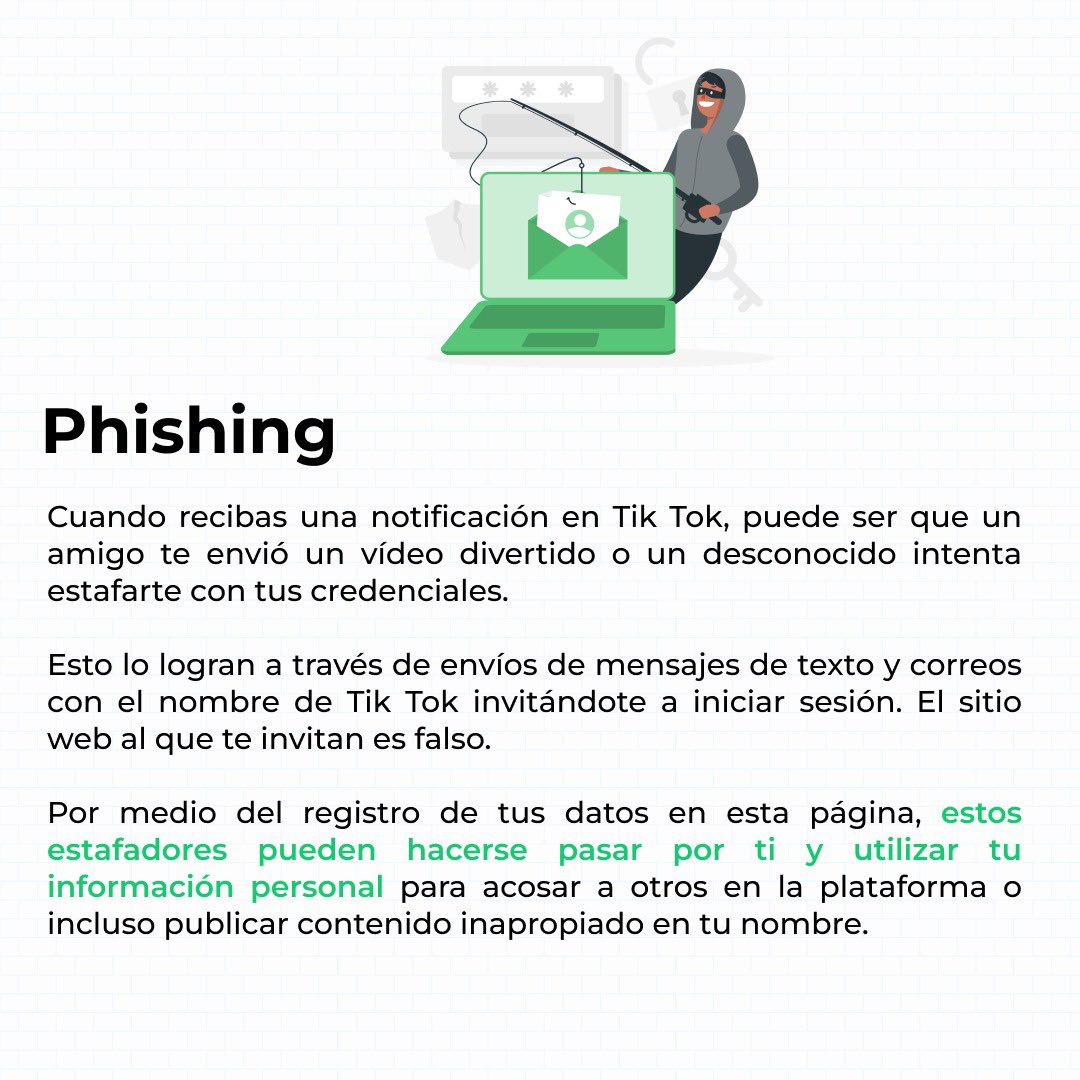 Phishing

Cuando recibas una notificación en Tik Tok, puede ser que un amigo te envió un vídeo divertido o un desconocido intenta estafarte con tus credenciales.

Esto lo logran a través de envíos de mensajes de texto y correos con el nombre de Tik Tok invitándote a iniciar sesión. El sitio web al que te invitan es falso.

Por medio del registro de tus datos en esta página, estos estafadores pueden hacerse pasar por ti y utilizar tu información personal para acosar a otros en la plataforma o incluso publicar contenido inapropiado en tu nombre.